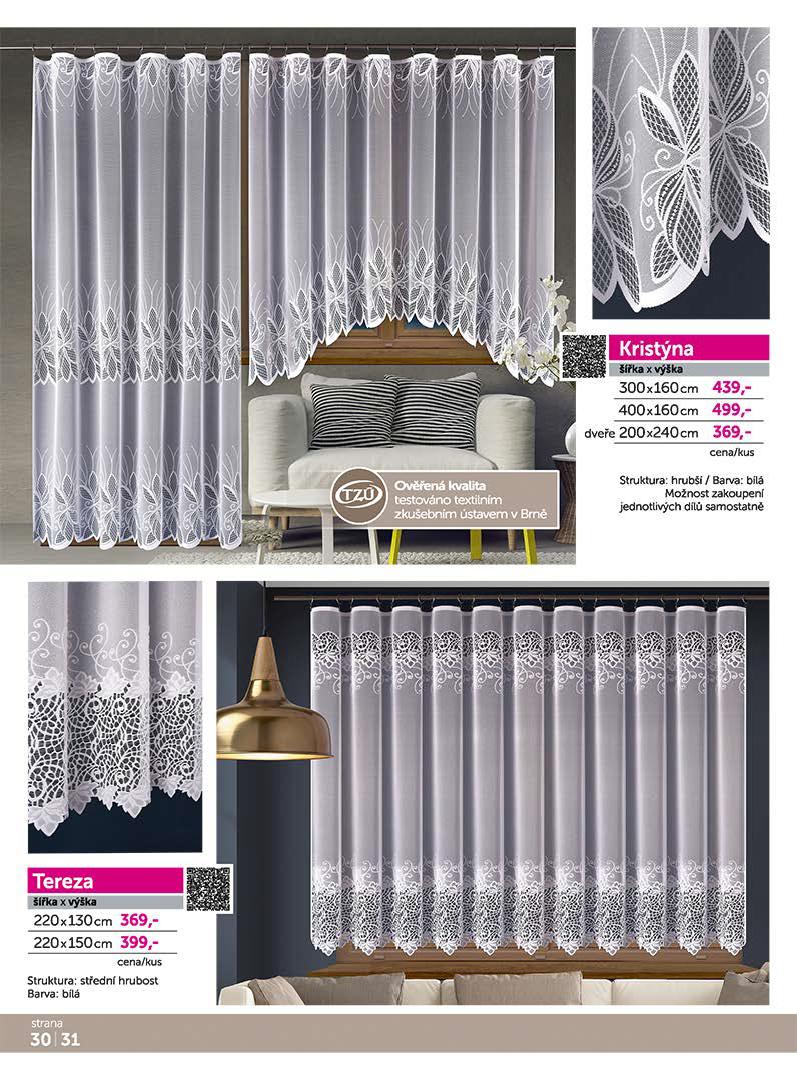 TZÚ
Ověřená kvalita
testováno textilním zkušebním ústavem v Brně

Kristýna
šířka x výška

| | | |
|---|---|---|
| | 300x160cm | 439,- |
| | 400x160cm | 499,- |
| dveře | 200x240cm | 369,- |

cena/kus

Struktura: hrubší / Barva: bílá
Možnost zakoupení jednotlivých dílů samostatně

Tereza
šířka x výška

| | |
|---|---|
| 220x130cm | 369,- |
| 220x150cm | 399,- |

cena/kus

Struktura: střední hrubost
Barva: bílá

strana
30 | 31